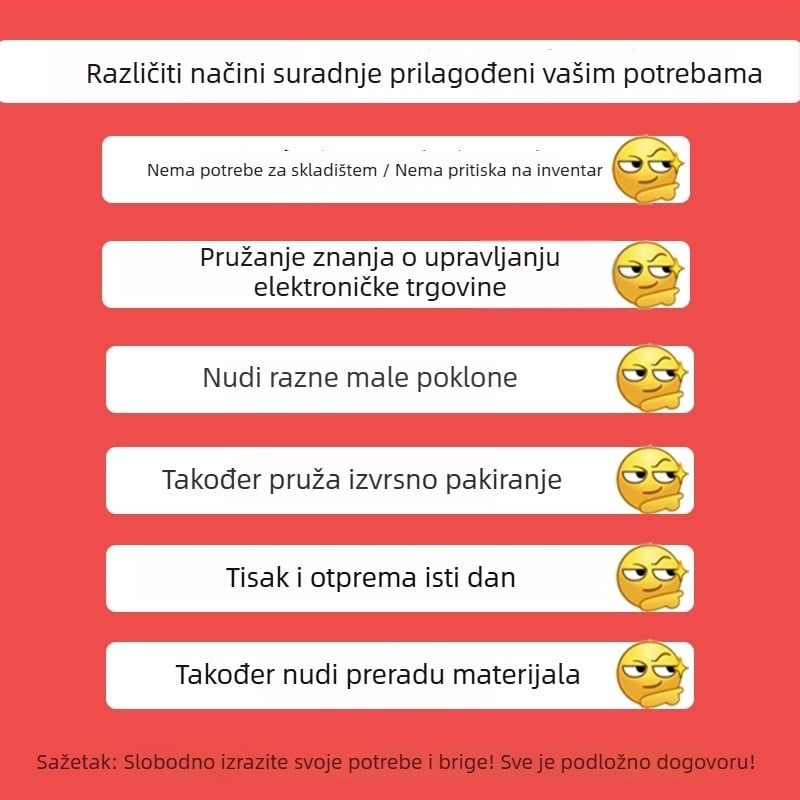 Različiti načini suradnje prilagođeni vašim potrebama

Nema potrebe za skladištem / Nema pritiska na inventar

Pružanje znanja o upravljanju elektroničke trgovine

Nudi razne male poklone

Također pruža izvrsno pakiranje

Tisak i otprema isti dan

Također nudi preradu materijala

Sažetak: Slobodno izrazite svoje potrebe i brige! Sve je podložno dogovoru!